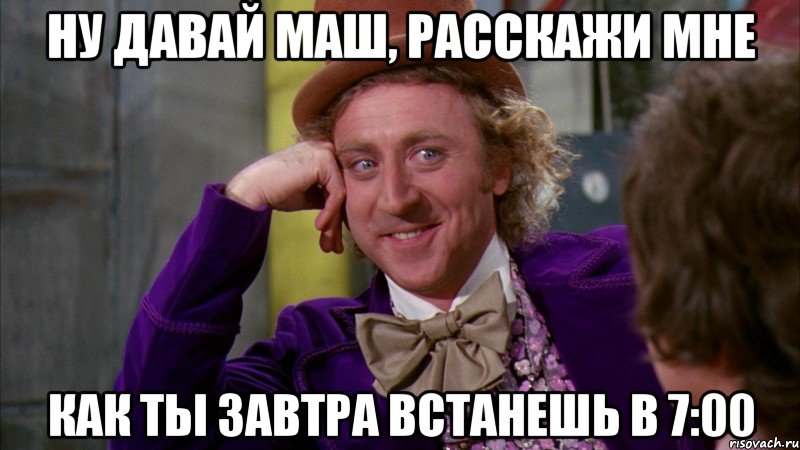 НУ ДАВАЙ МАШ, РАССКАЖИ МНЕ

КАК ТЫ ЗАВТРА ВСТАНЕШЬ В 7:00

risovach.ru